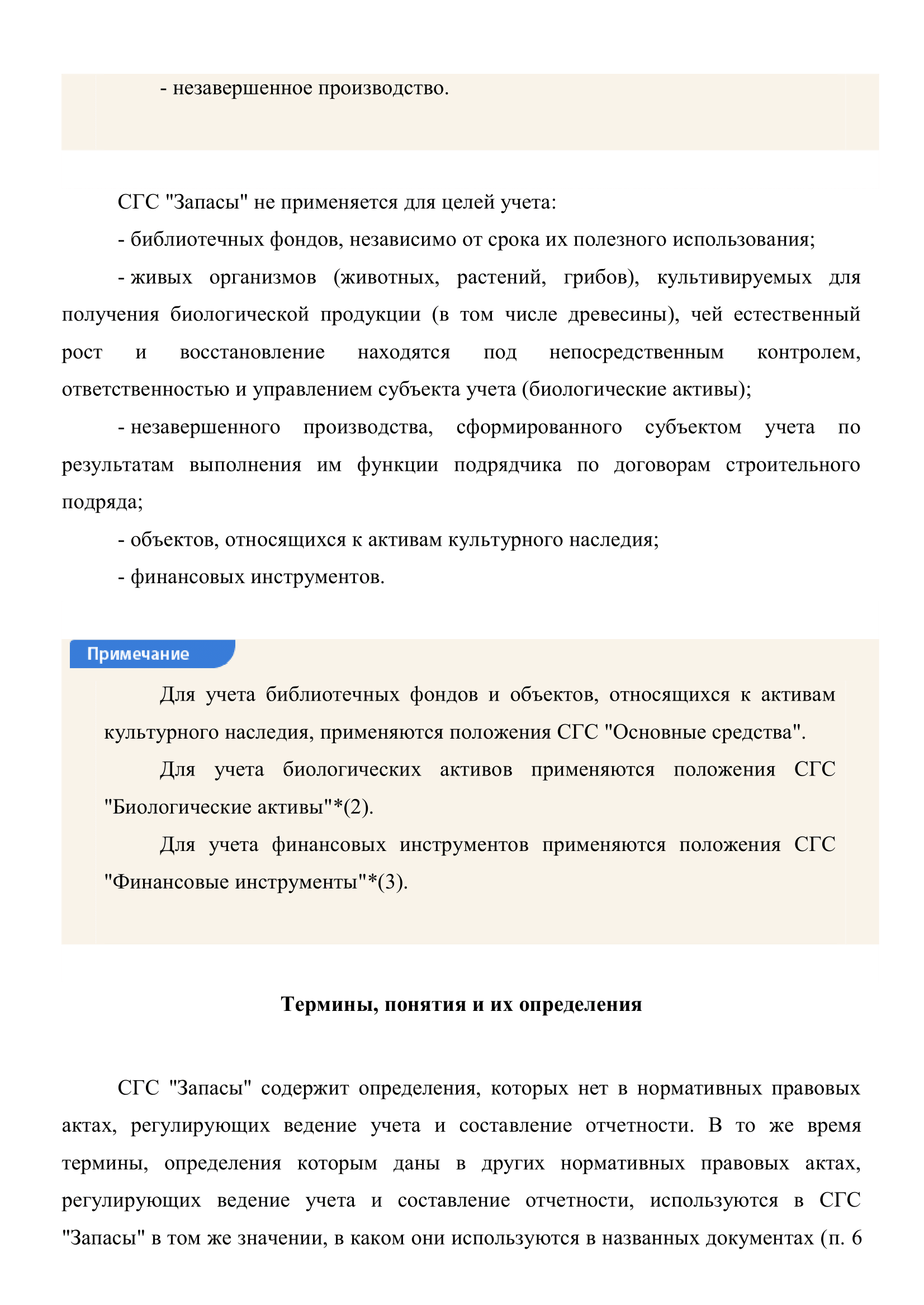 - незавершенное производство.

СГС "Запасы" не применяется для целей учета:

- библиотечных фондов, независимо от срока их полезного использования;

- живых организмов (животных, растений, грибов), культивируемых для получения биологической продукции (в том числе древесины), чей естественный рост и восстановление находятся под непосредственным контролем, ответственностью и управлением субъекта учета (биологические активы);

- незавершенного производства, сформированного субъектом учета по результатам выполнения им функции подрядчика по договорам строительного подряда;

- объектов, относящихся к активам культурного наследия;

- финансовых инструментов.

Примечание

Для учета библиотечных фондов и объектов, относящихся к активам культурного наследия, применяются положения СГС "Основные средства".

Для учета биологических активов применяются положения СГС "Биологические активы"*(2).

Для учета финансовых инструментов применяются положения СГС "Финансовые инструменты"*(3).

Термины, понятия и их определения

СГС "Запасы" содержит определения, которых нет в нормативных правовых актах, регулирующих ведение учета и составление отчетности. В то же время термины, определения которым даны в других нормативных правовых актах, регулирующих ведение учета и составление отчетности, используются в СГС "Запасы" в том же значении, в каком они используются в названных документах (п. 6